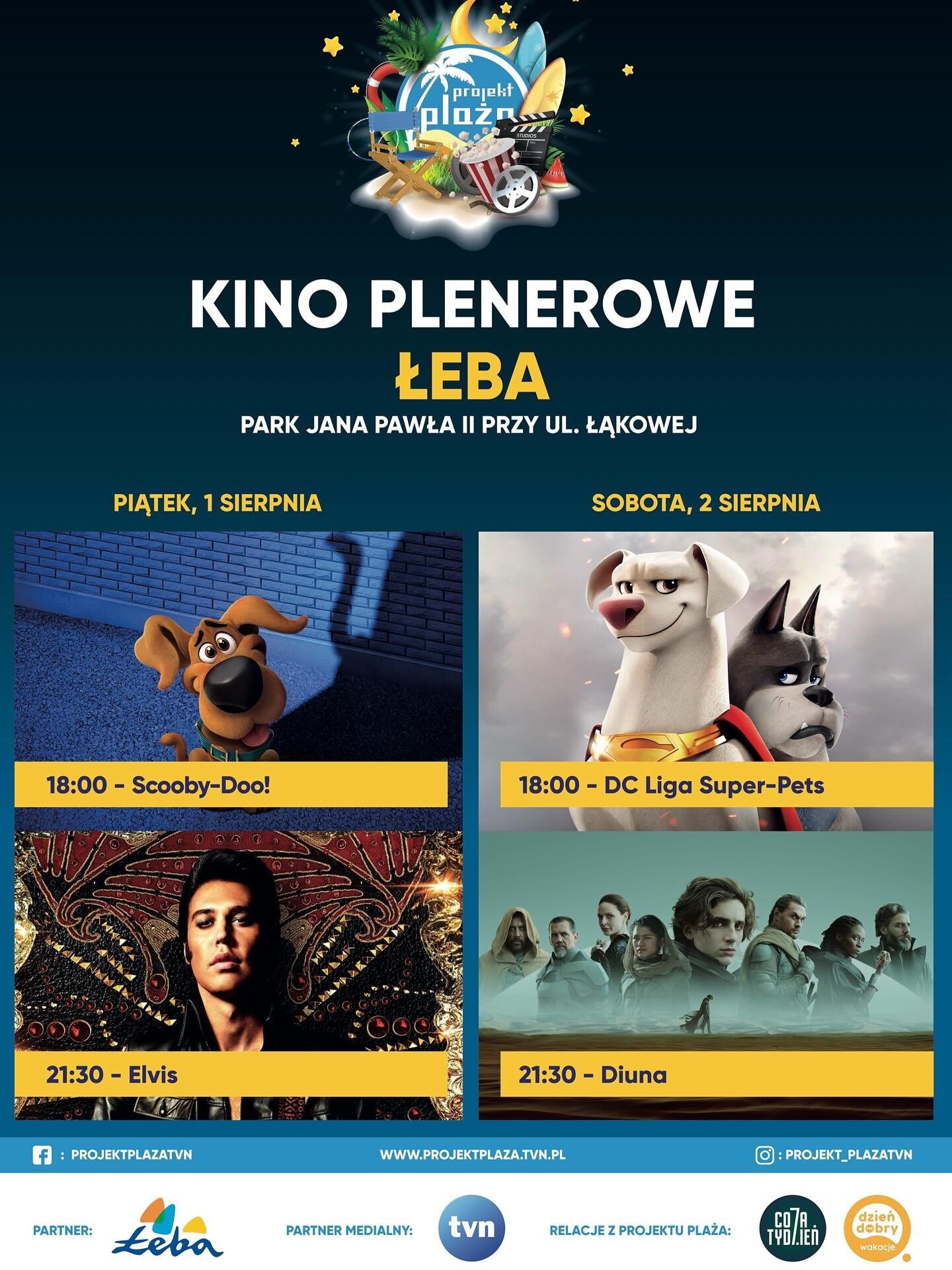 projekt plaża

KINO PLENEROWE
ŁEBA
PARK JANA PAWŁA II PRZY UL. ŁĄKOWEJ

PIĄTEK, 1 SIERPNIA

18:00 - Scooby-Doo!

21:30 - Elvis

SOBOTA, 2 SIERPNIA

18:00 - DC Liga Super-Pets

21:30 - Diuna

: PROJEKTPLAZATVN
WWW.PROJEKTPLAZA.TVN.PL
: PROJEKT_PLAZATVN

PARTNER: Łeba
PARTNER MEDIALNY: tvn
RELACJE Z PROJEKTU PLAŻA: CO ZA TYDZIEŃ dzień dobry wakacje